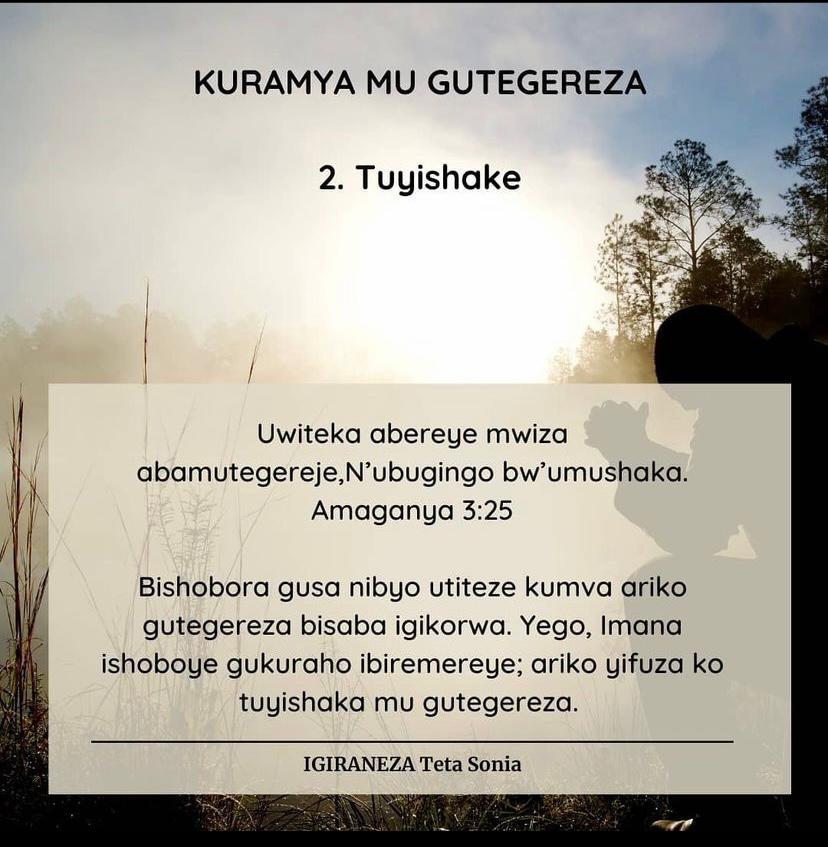 KURAMYA MU GUTEGEREZA

2. Tuyishake

Uwiteka abereye mwiza abamutegereje,N'ubugingo bw'umushaka. Amaganya 3:25

Bishobora gusa nibyo utiteze kumva ariko gutegereza bisaba igikorwa. Yego, Imana ishoboye gukuraho ibiremereye; ariko yifuza ko tuyishaka mu gutegereza.

IGIRANEZA Teta Sonia